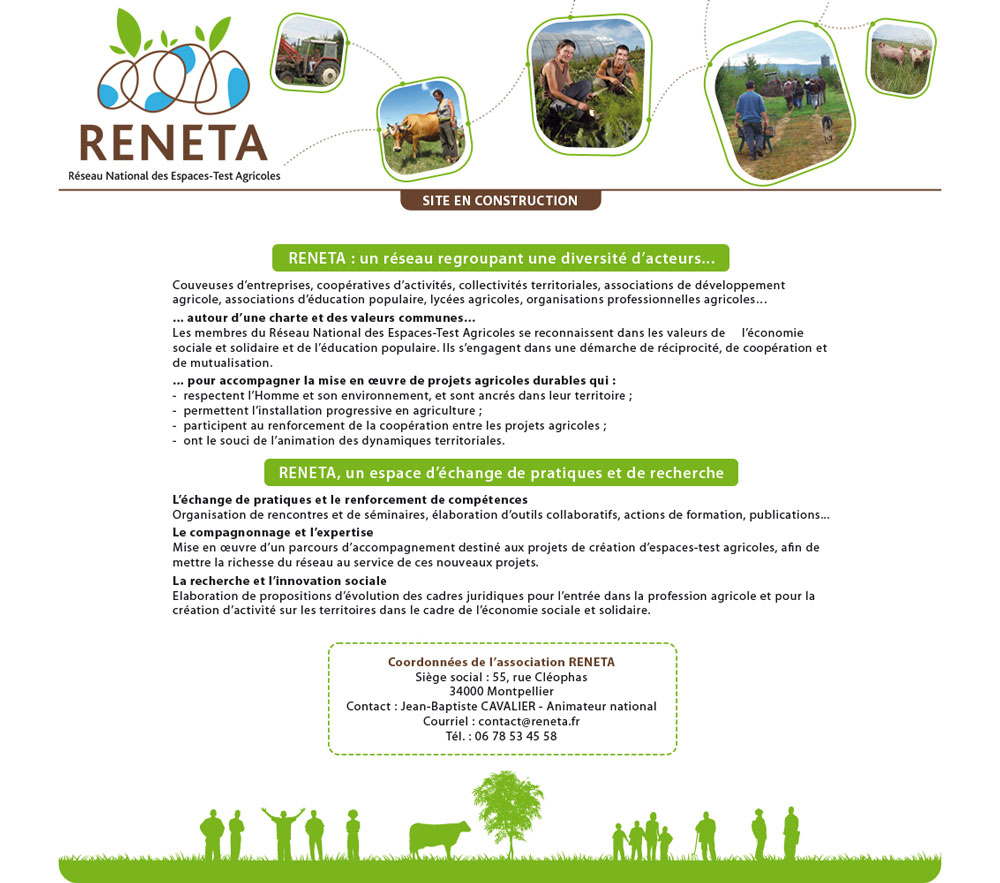 RENETA
Réseau National des Espaces-Test Agricoles

SITE EN CONSTRUCTION

RENETA : un réseau regroupant une diversité d'acteurs...

Couveuses d'entreprises, coopératives d'activités, collectivités territoriales, associations de développement agricole, associations d'éducation populaire, lycées agricoles, organisations professionnelles agricoles...

... autour d'une charte et des valeurs communes...
Les membres du Réseau National des Espaces-Test Agricoles se reconnaissent dans les valeurs de l'économie sociale et solidaire et de l'éducation populaire. Ils s'engagent dans une démarche de réciprocité, de coopération et de mutualisation.

... pour accompagner la mise en œuvre de projets agricoles durables qui :
- respectent l'Homme et son environnement, et sont ancrés dans leur territoire ;
- permettent l'installation progressive en agriculture ;
- participent au renforcement de la coopération entre les projets agricoles ;
- ont le souci de l'animation des dynamiques territoriales.

RENETA, un espace d'échange de pratiques et de recherche

L'échange de pratiques et le renforcement de compétences
Organisation de rencontres et de séminaires, élaboration d'outils collaboratifs, actions de formation, publications...

Le compagnonnage et l'expertise
Mise en œuvre d'un parcours d'accompagnement destiné aux projets de création d'espaces-test agricoles, afin de mettre la richesse du réseau au service de ces nouveaux projets.

La recherche et l'innovation sociale
Elaboration de propositions d'évolution des cadres juridiques pour l'entrée dans la profession agricole et pour la création d'activité sur les territoires dans le cadre de l'économie sociale et solidaire.

Coordonnées de l'association RENETA
Siège social : 55, rue Cléophas
34000 Montpellier
Contact : Jean-Baptiste CAVALIER - Animateur national
Courriel : contact@reneta.fr
Tél. : 06 78 53 45 58